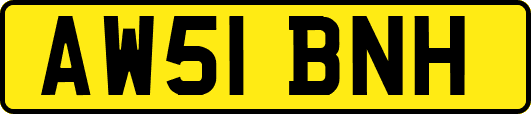 AW51 BNH